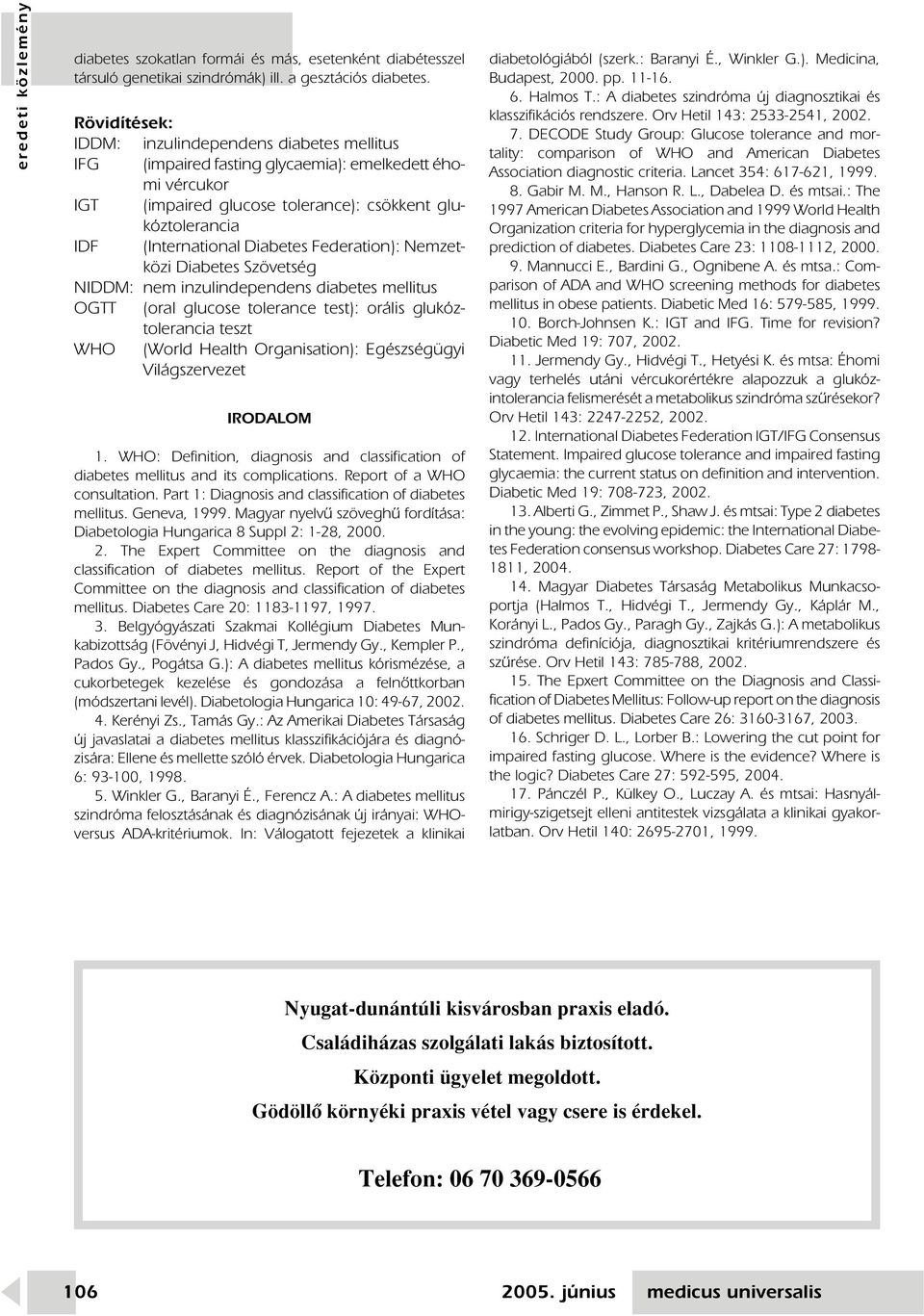 eredeti közlemény

diabetes szokatlan formái és más, esetenként diabétesszel társuló genetikai szindrómák) ill. a gesztációs diabetes.

Rövidítések:
IDDM: inzulindependens diabetes mellitus
IFG (impaired fasting glycaemia): emelkedett éhomi vércukor
IGT (impaired glucose tolerance): csökkent glukóztolerancia
IDF (International Diabetes Federation): Nemzetközi Diabetes Szövetség
NIDDM: nem inzulindependens diabetes mellitus
OGTT (oral glucose tolerance test): orális glukóztolerancia teszt
WHO (World Health Organisation): Egészségügyi Világszervezet

IRODALOM

1. WHO: Definition, diagnosis and classification of diabetes mellitus and its complications. Report of a WHO consultation. Part 1: Diagnosis and classification of diabetes mellitus. Geneva, 1999. Magyar nyelvű szöveghű fordítása: Diabetologia Hungarica 8 Suppl 2: 1-28, 2000.

2. The Expert Committee on the diagnosis and classification of diabetes mellitus. Report of the Expert Committee on the diagnosis and classification of diabetes mellitus. Diabetes Care 20: 1183-1197, 1997.

3. Belgyógyászati Szakmai Kollégium Diabetes Munkabizottság (Fövényi J, Hidvégi T, Jermendy Gy., Kempler P., Pados Gy., Pogátsa G.): A diabetes mellitus kórismézése, a cukorbetegek kezelése és gondozása a felnőttkorban (módszertani levél). Diabetologia Hungarica 10: 49-67, 2002.

4. Kerényi Zs., Tamás Gy.: Az Amerikai Diabetes Társaság új javaslatai a diabetes mellitus klasszifikációjára és diagnózisára: Ellene és mellette szóló érvek. Diabetologia Hungarica 6: 93-100, 1998.

5. Winkler G., Baranyi É., Ferencz A.: A diabetes mellitus szindróma felosztásának és diagnózisának új irányai: WHO-versus ADA-kritériumok. In: Válogatott fejezetek a klinikai diabetológiából (szerk.: Baranyi É., Winkler G.). Medicina, Budapest, 2000. pp. 11-16.

6. Halmos T.: A diabetes szindróma új diagnosztikai és klasszifikációs rendszere. Orv Hetil 143: 2533-2541, 2002.

7. DECODE Study Group: Glucose tolerance and mortality: comparison of WHO and American Diabetes Association diagnostic criteria. Lancet 354: 617-621, 1999.

8. Gabir M. M., Hanson R. L., Dabelea D. és mtsai.: The 1997 American Diabetes Association and 1999 World Health Organization criteria for hyperglycemia in the diagnosis and prediction of diabetes. Diabetes Care 23: 1108-1112, 2000.

9. Mannucci E., Bardini G., Ognibene A. és mtsa.: Comparison of ADA and WHO screening methods for diabetes mellitus in obese patients. Diabetic Med 16: 579-585, 1999.

10. Borch-Johnsen K.: IGT and IFG. Time for revision? Diabetic Med 19: 707, 2002.

11. Jermendy Gy., Hidvégi T., Hetyési K. és mtsa: Éhomi vagy terhelés utáni vércukorértékre alapozzuk a glukózintolerancia felismerését a metabolikus szindróma szűrésekor? Orv Hetil 143: 2247-2252, 2002.

12. International Diabetes Federation IGT/IFG Consensus Statement. Impaired glucose tolerance and impaired fasting glycaemia: the current status on definition and intervention. Diabetic Med 19: 708-723, 2002.

13. Alberti G., Zimmet P., Shaw J. és mtsai: Type 2 diabetes in the young: the evolving epidemic: the International Diabetes Federation consensus workshop. Diabetes Care 27: 1798-1811, 2004.

14. Magyar Diabetes Társaság Metabolikus Munkacsoportja (Halmos T., Hidvégi T., Jermendy Gy., Káplár M., Korányi L., Pados Gy., Paragh Gy., Zajkás G.): A metabolikus szindróma definíciója, diagnosztikai kritériumrendszere és szűrése. Orv Hetil 143: 785-788, 2002.

15. The Epxert Committee on the Diagnosis and Classification of Diabetes Mellitus: Follow-up report on the diagnosis of diabetes mellitus. Diabetes Care 26: 3160-3167, 2003.

16. Schriger D. L., Lorber B.: Lowering the cut point for impaired fasting glucose. Where is the evidence? Where is the logic? Diabetes Care 27: 592-595, 2004.

17. Pánczél P., Külkey O., Luczay A. és mtsai: Hasnyálmirigy-szigetsejt elleni antitestek vizsgálata a klinikai gyakorlatban. Orv Hetil 140: 2695-2701, 1999.

Nyugat-dunántúli kisvárosban praxis eladó.
Családiházas szolgálati lakás biztosított.
Központi ügyelet megoldott.
Gödöllő környéki praxis vétel vagy csere is érdekel.

Telefon: 06 70 369-0566

106 2005. június medicus universalis